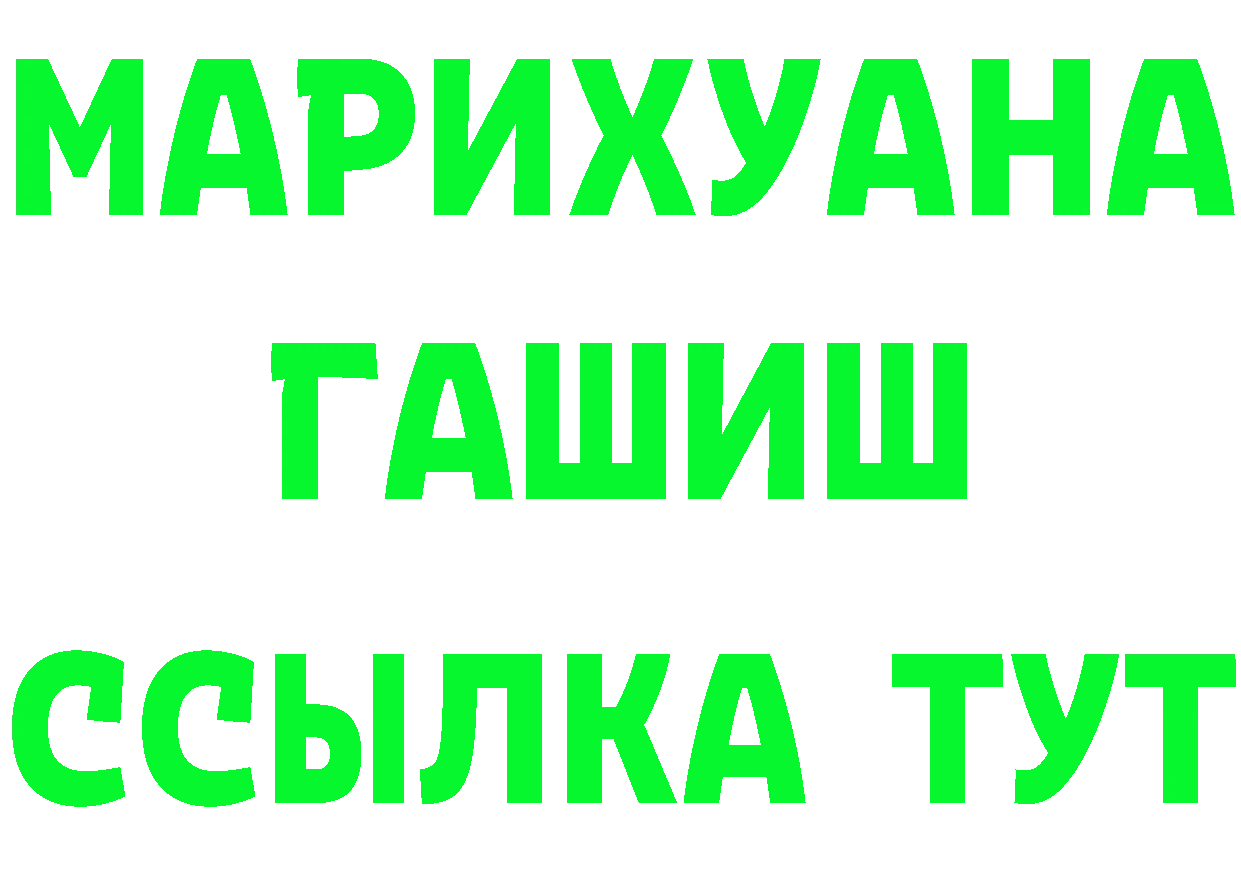 МАРИХУАНА
ГАШИШ
ССЫЛКА ТУТ